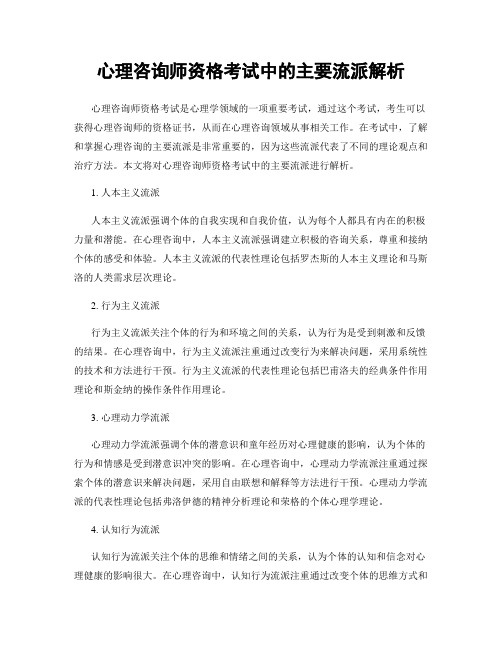 心理咨询师资格考试中的主要流派解析

心理咨询师资格考试是心理学领域的一项重要考试，通过这个考试，考生可以获得心理咨询师的资格证书，从而在心理咨询领域从事相关工作。在考试中，了解和掌握心理咨询的主要流派是非常重要的，因为这些流派代表了不同的理论观点和治疗方法。本文将对心理咨询师资格考试中的主要流派进行解析。

1. 人本主义流派

人本主义流派强调个体的自我实现和自我价值，认为每个人都具有内在的积极力量和潜能。在心理咨询中，人本主义流派强调建立积极的咨询关系，尊重和接纳个体的感受和体验。人本主义流派的代表性理论包括罗杰斯的人本主义理论和马斯洛的人类需求层次理论。

2. 行为主义流派

行为主义流派关注个体的行为和环境之间的关系，认为行为是受到刺激和反馈的结果。在心理咨询中，行为主义流派注重通过改变行为来解决问题，采用系统性的技术和方法进行干预。行为主义流派的代表性理论包括巴甫洛夫的经典条件作用理论和斯金纳的操作条件作用理论。

3. 心理动力学流派

心理动力学流派强调个体的潜意识和童年经历对心理健康的影响，认为个体的行为和情感是受到潜意识冲突的影响。在心理咨询中，心理动力学流派注重通过探索个体的潜意识来解决问题，采用自由联想和解释等方法进行干预。心理动力学流派的代表性理论包括弗洛伊德的精神分析理论和荣格的个体心理学理论。

4. 认知行为流派

认知行为流派关注个体的思维和情绪之间的关系，认为个体的认知和信念对心理健康的影响很大。在心理咨询中，认知行为流派注重通过改变个体的思维方式和